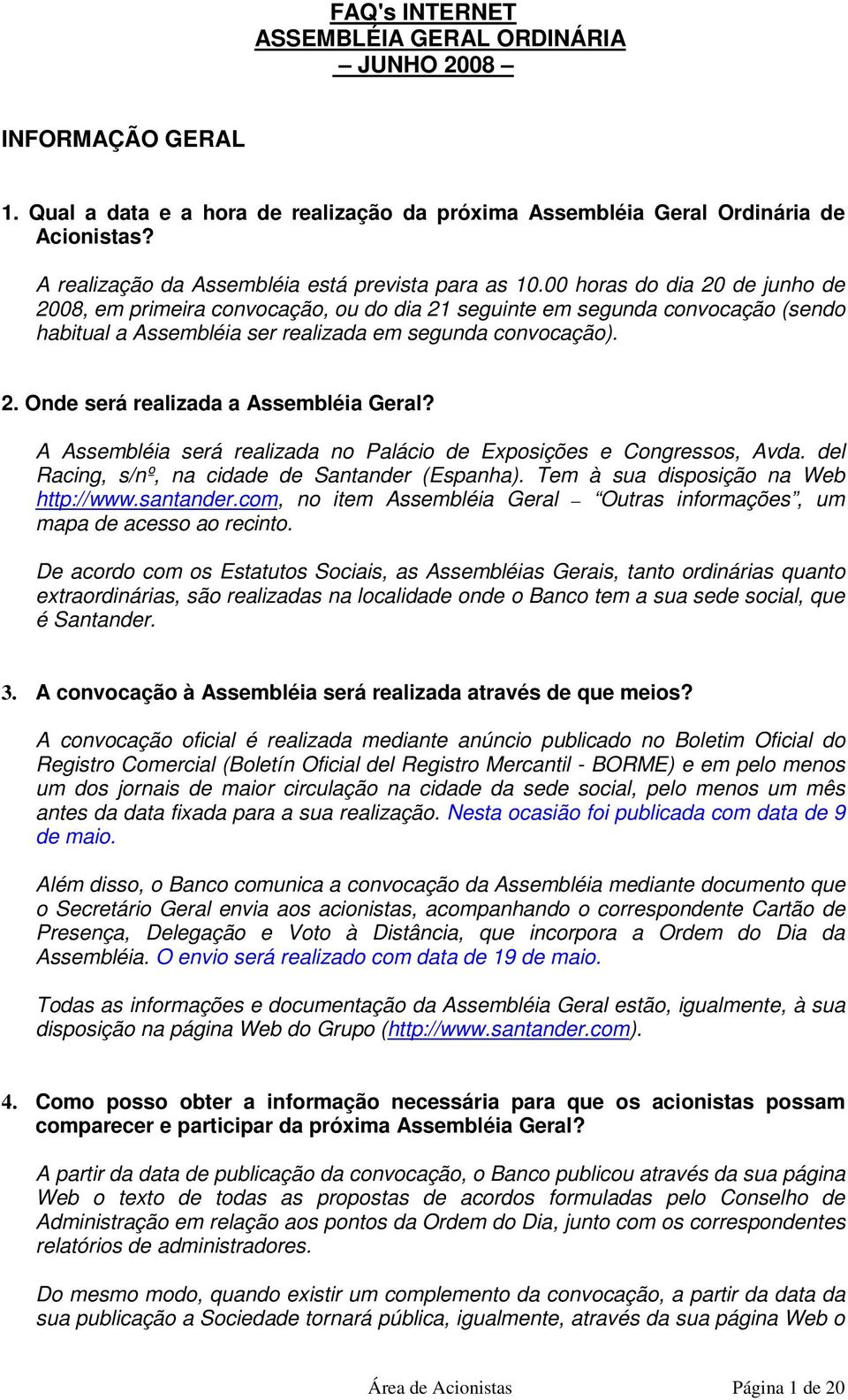 FAQ's INTERNET
ASSEMBLÉIA GERAL ORDINÁRIA
– JUNHO 2008 –

INFORMAÇÃO GERAL

1. Qual a data e a hora de realização da próxima Assembléia Geral Ordinária de Acionistas?

A realização da Assembléia está prevista para as 10.00 horas do dia 20 de junho de 2008, em primeira convocação, ou do dia 21 seguinte em segunda convocação (sendo habitual a Assembléia ser realizada em segunda convocação).

2. Onde será realizada a Assembléia Geral?

A Assembléia será realizada no Palácio de Exposições e Congressos, Avda. del Racing, s/nº, na cidade de Santander (Espanha). Tem à sua disposição na Web http://www.santander.com, no item Assembléia Geral – "Outras informações", um mapa de acesso ao recinto.

De acordo com os Estatutos Sociais, as Assembléias Gerais, tanto ordinárias quanto extraordinárias, são realizadas na localidade onde o Banco tem a sua sede social, que é Santander.

3. A convocação à Assembléia será realizada através de que meios?

A convocação oficial é realizada mediante anúncio publicado no Boletim Oficial do Registro Comercial (Boletín Oficial del Registro Mercantil - BORME) e em pelo menos um dos jornais de maior circulação na cidade da sede social, pelo menos um mês antes da data fixada para a sua realização. Nesta ocasião foi publicada com data de 9 de maio.

Além disso, o Banco comunica a convocação da Assembléia mediante documento que o Secretário Geral envia aos acionistas, acompanhando o correspondente Cartão de Presença, Delegação e Voto à Distância, que incorpora a Ordem do Dia da Assembléia. O envio será realizado com data de 19 de maio.

Todas as informações e documentação da Assembléia Geral estão, igualmente, à sua disposição na página Web do Grupo (http://www.santander.com).

4. Como posso obter a informação necessária para que os acionistas possam comparecer e participar da próxima Assembléia Geral?

A partir da data de publicação da convocação, o Banco publicou através da sua página Web o texto de todas as propostas de acordos formuladas pelo Conselho de Administração em relação aos pontos da Ordem do Dia, junto com os correspondentes relatórios de administradores.

Do mesmo modo, quando existir um complemento da convocação, a partir da data da sua publicação a Sociedade tornará pública, igualmente, através da sua página Web o

Área de Acionistas Página 1 de 20